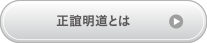 正誼明道とは